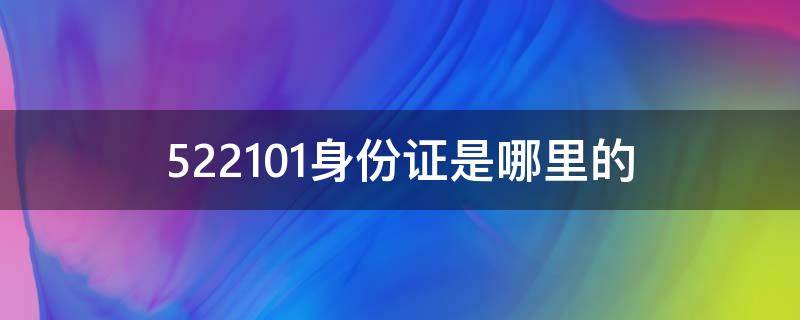 522101身份证是哪里的